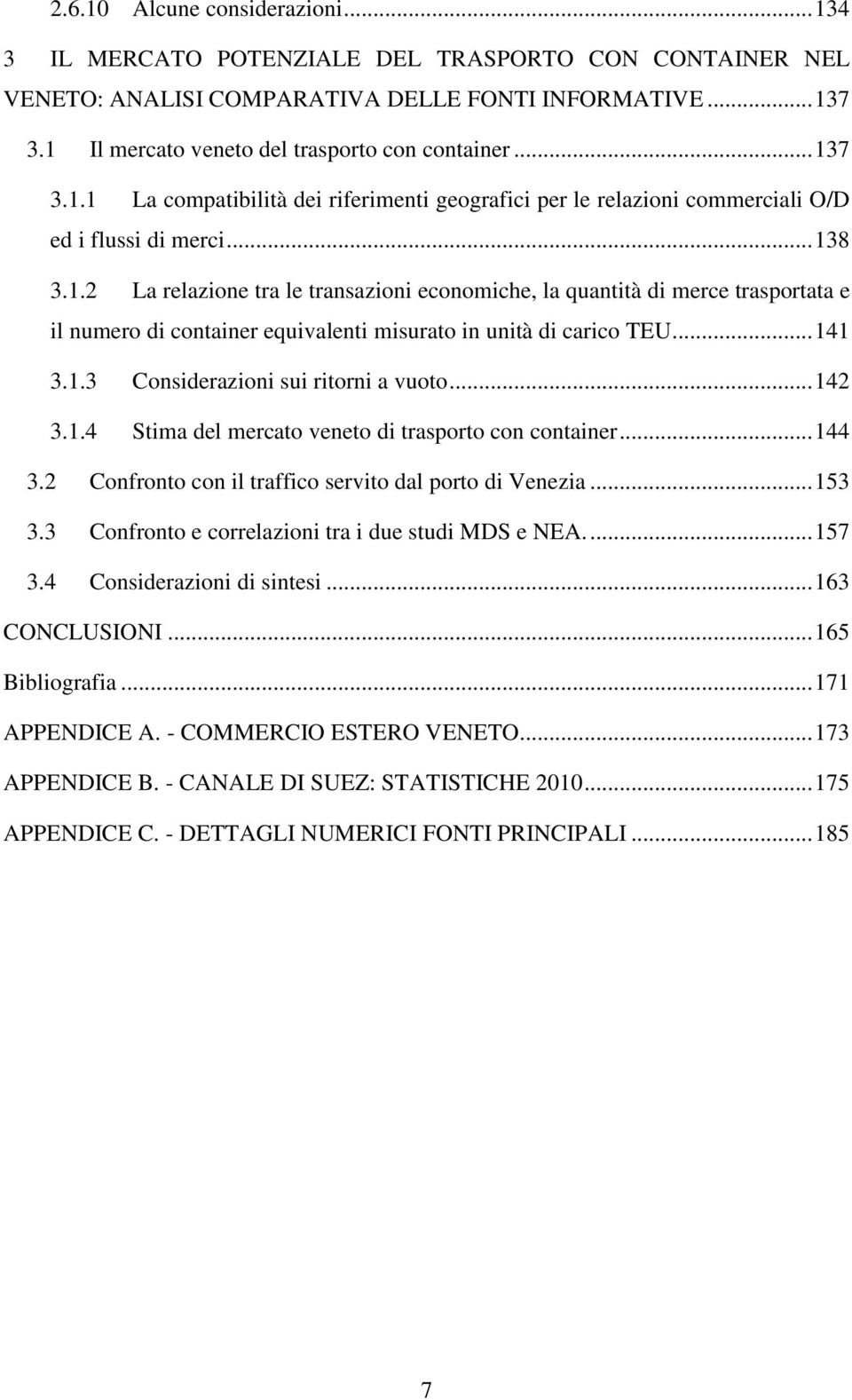 2.6.10 Alcune considerazioni...134

3 IL MERCATO POTENZIALE DEL TRASPORTO CON CONTAINER NEL VENETO: ANALISI COMPARATIVA DELLE FONTI INFORMATIVE...137

3.1 Il mercato veneto del trasporto con container...137

3.1.1 La compatibilità dei riferimenti geografici per le relazioni commerciali O/D ed i flussi di merci...138

3.1.2 La relazione tra le transazioni economiche, la quantità di merce trasportata e il numero di container equivalenti misurato in unità di carico TEU...141

3.1.3 Considerazioni sui ritorni a vuoto...142

3.1.4 Stima del mercato veneto di trasporto con container...144

3.2 Confronto con il traffico servito dal porto di Venezia...153

3.3 Confronto e correlazioni tra i due studi MDS e NEA....157

3.4 Considerazioni di sintesi...163

CONCLUSIONI...165

Bibliografia...171

APPENDICE A. - COMMERCIO ESTERO VENETO...173

APPENDICE B. - CANALE DI SUEZ: STATISTICHE 2010...175

APPENDICE C. - DETTAGLI NUMERICI FONTI PRINCIPALI...185

7